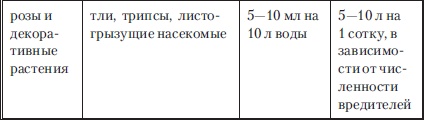 | розы и декоративные растения | тли, трипсы, листогрызущие насекомые | 5—10 мл на 10 л воды | 5—10 л на 1 сотку, в зависимости от численности вредителей |
|---|---|---|---|